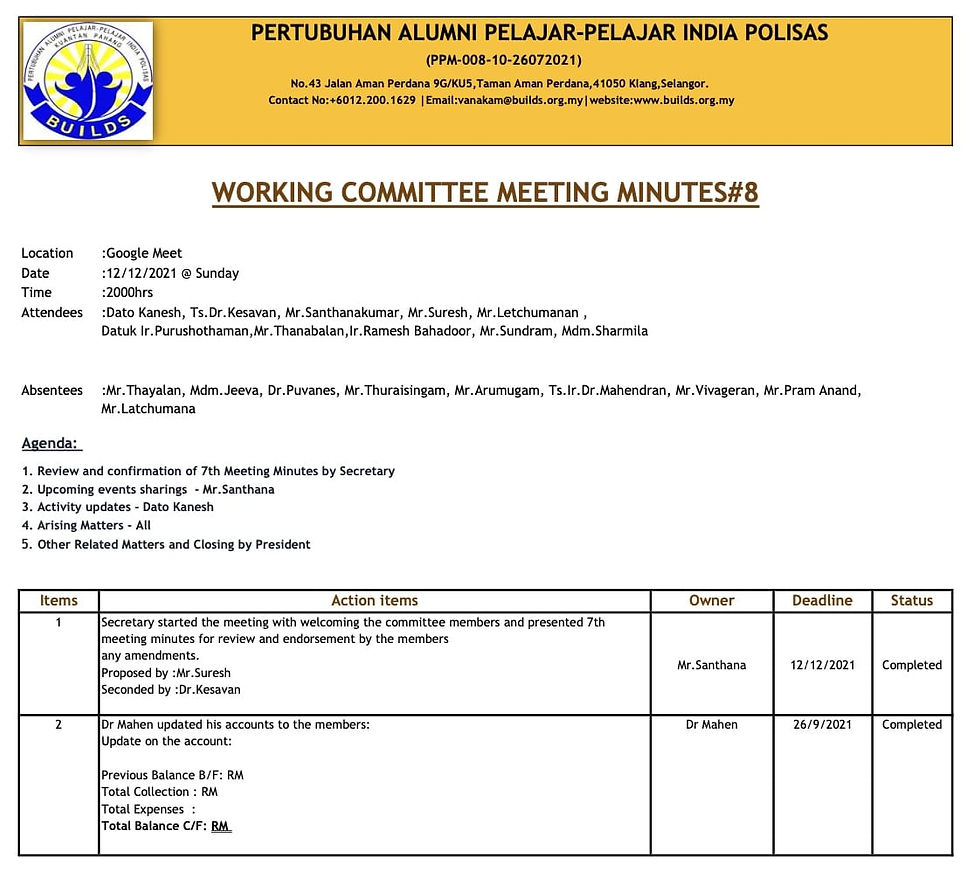 PERTUBUHAN ALUMNI PELAJAR-PELAJAR INDIA POLISAS KUANTAN PAHANG

BUILDS

PERTUBUHAN ALUMNI PELAJAR-PELAJAR INDIA POLISAS

(PPM-008-10-26072021)

No.43 Jalan Aman Perdana 9G/KU5,Taman Aman Perdana,41050 Klang,Selangor.
Contact No:+6012.200.1629 |Email:vanakam@builds.org.my|website:www.builds.org.my

WORKING COMMITTEE MEETING MINUTES#8

Location :Google Meet
Date :12/12/2021 @ Sunday
Time :2000hrs
Attendees :Dato Kanesh, Ts.Dr.Kesavan, Mr.Santhanakumar, Mr.Suresh, Mr.Letchumanan , Datuk Ir.Purushothaman,Mr.Thanabalan,Ir.Ramesh Bahadoor, Mr.Sundram, Mdm.Sharmila

Absentees :Mr.Thayalan, Mdm.Jeeva, Dr.Puvanes, Mr.Thuraisingam, Mr.Arumugam, Ts.Ir.Dr.Mahendran, Mr.Vivageran, Mr.Pram Anand, Mr.Latchumana

Agenda:

1. Review and confirmation of 7th Meeting Minutes by Secretary
2. Upcoming events sharings - Mr.Santhana
3. Activity updates - Dato Kanesh
4. Arising Matters - All
5. Other Related Matters and Closing by President

| Items | Action items | Owner | Deadline | Status |
|---|---|---|---|---|
| 1 | Secretary started the meeting with welcoming the committee members and presented 7th meeting minutes for review and endorsement by the members any amendments. Proposed by :Mr.Suresh Seconded by :Dr.Kesavan | Mr.Santhana | 12/12/2021 | Completed |
| 2 | Dr Mahen updated his accounts to the members: Update on the account: Previous Balance B/F: RM Total Collection : RM Total Expenses : Total Balance C/F: RM | Dr Mahen | 26/9/2021 | Completed |